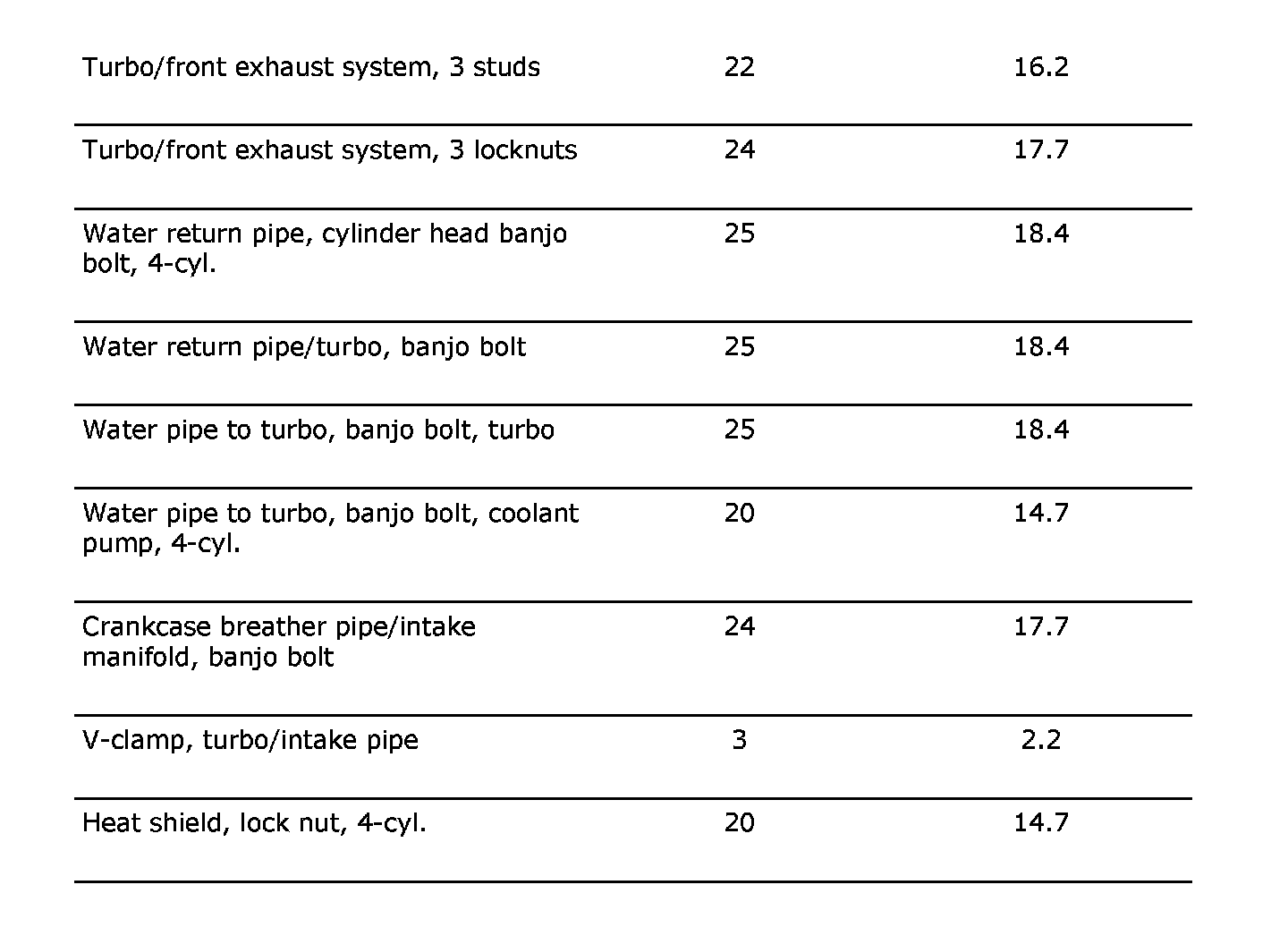 | | | |
|---|---|---|
| Turbo/front exhaust system, 3 studs | 22 | 16.2 |
| Turbo/front exhaust system, 3 locknuts | 24 | 17.7 |
| Water return pipe, cylinder head banjo bolt, 4-cyl. | 25 | 18.4 |
| Water return pipe/turbo, banjo bolt | 25 | 18.4 |
| Water pipe to turbo, banjo bolt, turbo | 25 | 18.4 |
| Water pipe to turbo, banjo bolt, coolant pump, 4-cyl. | 20 | 14.7 |
| Crankcase breather pipe/intake manifold, banjo bolt | 24 | 17.7 |
| V-clamp, turbo/intake pipe | 3 | 2.2 |
| Heat shield, lock nut, 4-cyl. | 20 | 14.7 |